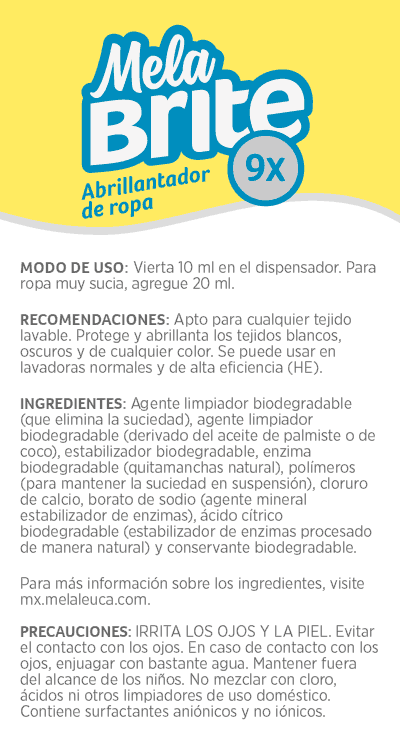 Mela Brite 9x

Abrillantador de ropa

MODO DE USO: Vierta 10 ml en el dispensador. Para ropa muy sucia, agregue 20 ml.

RECOMENDACIONES: Apto para cualquier tejido lavable. Protege y abrillanta los tejidos blancos, oscuros y de cualquier color. Se puede usar en lavadoras normales y de alta eficiencia (HE).

INGREDIENTES: Agente limpiador biodegradable (que elimina la suciedad), agente limpiador biodegradable (derivado del aceite de palmiste o de coco), estabilizador biodegradable, enzima biodegradable (quitamanchas natural), polímeros (para mantener la suciedad en suspensión), cloruro de calcio, borato de sodio (agente mineral estabilizador de enzimas), ácido cítrico biodegradable (estabilizador de enzimas procesado de manera natural) y conservante biodegradable.

Para más información sobre los ingredientes, visite mx.melaleuca.com.

PRECAUCIONES: IRRITA LOS OJOS Y LA PIEL. Evitar el contacto con los ojos. En caso de contacto con los ojos, enjuagar con bastante agua. Mantener fuera del alcance de los niños. No mezclar con cloro, ácidos ni otros limpiadores de uso doméstico. Contiene surfactantes aniónicos y no iónicos.